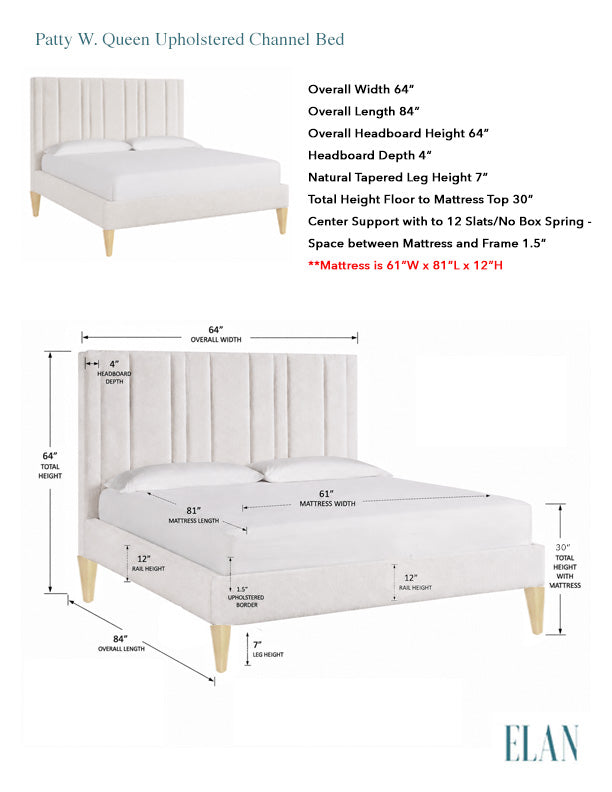 Patty W. Queen Upholstered Channel Bed

Overall Width 64"
Overall Length 84"
Overall Headboard Height 64"
Headboard Depth 4"
Natural Tapered Leg Height 7"
Total Height Floor to Mattress Top 30"
Center Support with to 12 Slats/No Box Spring - Space between Mattress and Frame 1.5"
**Mattress is 61"W x 81"L x 12"H

64"
OVERALL WIDTH

4"
HEADBOARD DEPTH

64"
TOTAL HEIGHT

61"
MATTRESS WIDTH

81"
MATTRESS LENGTH

12"
RAIL HEIGHT

1.5"
UPHOLSTERED BORDER

12"
RAIL HEIGHT

30"
TOTAL HEIGHT WITH MATTRESS

84"
OVERALL LENGTH

7"
LEG HEIGHT

ELAN